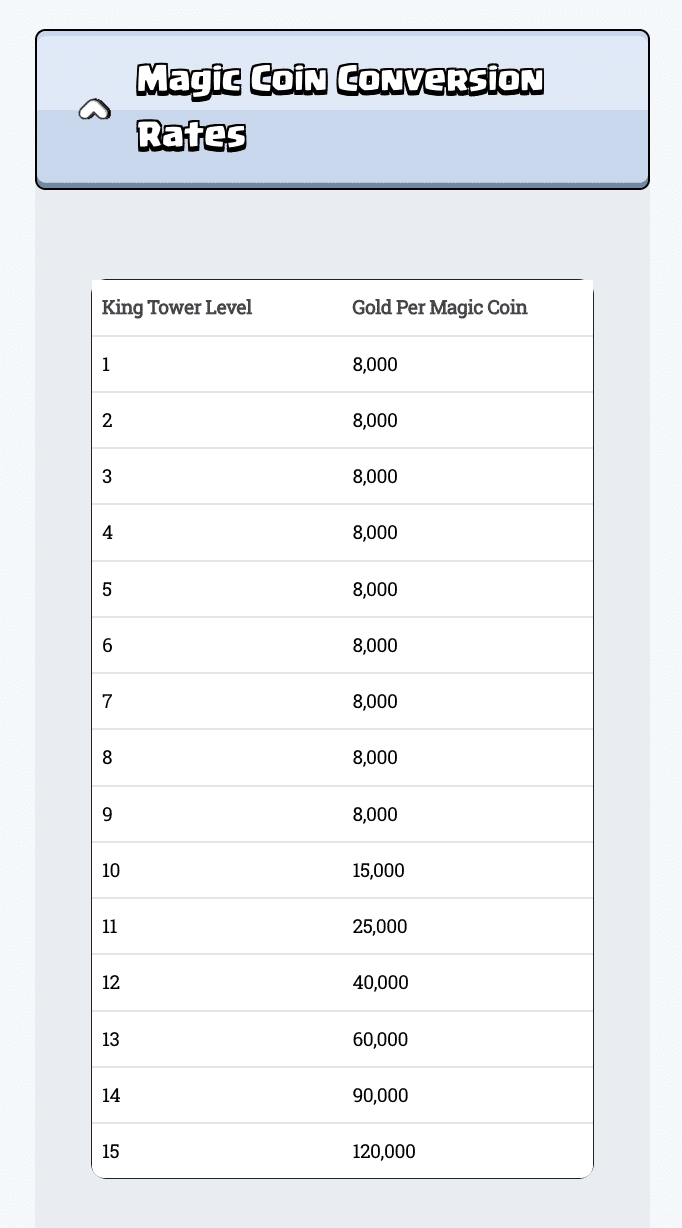 Magic Coin Conversion Rates

| King Tower Level | Gold Per Magic Coin |
|---|---|
| 1 | 8,000 |
| 2 | 8,000 |
| 3 | 8,000 |
| 4 | 8,000 |
| 5 | 8,000 |
| 6 | 8,000 |
| 7 | 8,000 |
| 8 | 8,000 |
| 9 | 8,000 |
| 10 | 15,000 |
| 11 | 25,000 |
| 12 | 40,000 |
| 13 | 60,000 |
| 14 | 90,000 |
| 15 | 120,000 |